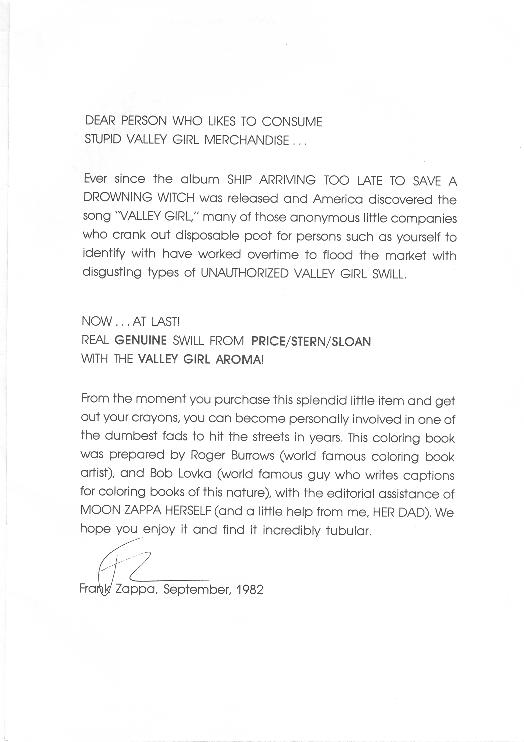 DEAR PERSON WHO LIKES TO CONSUME STUPID VALLEY GIRL MERCHANDISE . . .

Ever since the album SHIP ARRIVING TOO LATE TO SAVE A DROWNING WITCH was released and America discovered the song "VALLEY GIRL," many of those anonymous little companies who crank out disposable poot for persons such as yourself to identify with have worked overtime to flood the market with disgusting types of UNAUTHORIZED VALLEY GIRL SWILL.

NOW . . . AT LAST!
REAL GENUINE SWILL FROM PRICE/STERN/SLOAN
WITH THE VALLEY GIRL AROMA!

From the moment you purchase this splendid little item and get out your crayons, you can become personally involved in one of the dumbest fads to hit the streets in years. This coloring book was prepared by Roger Burrows (world famous coloring book artist), and Bob Lovka (world famous guy who writes captions for coloring books of this nature), with the editorial assistance of MOON ZAPPA HERSELF (and a little help from me, HER DAD). We hope you enjoy it and find it incredibly tubular.

FZ

Frank Zappa, September, 1982